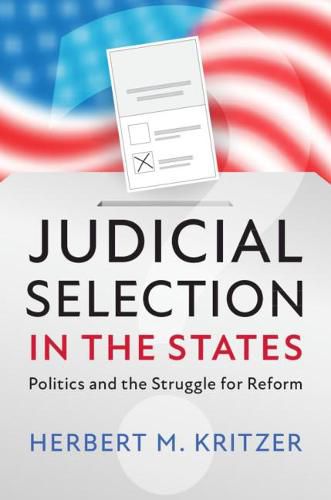 JUDICIAL SELECTION IN THE STATES

Politics and the Struggle for Reform

HERBERT M. KRITZER